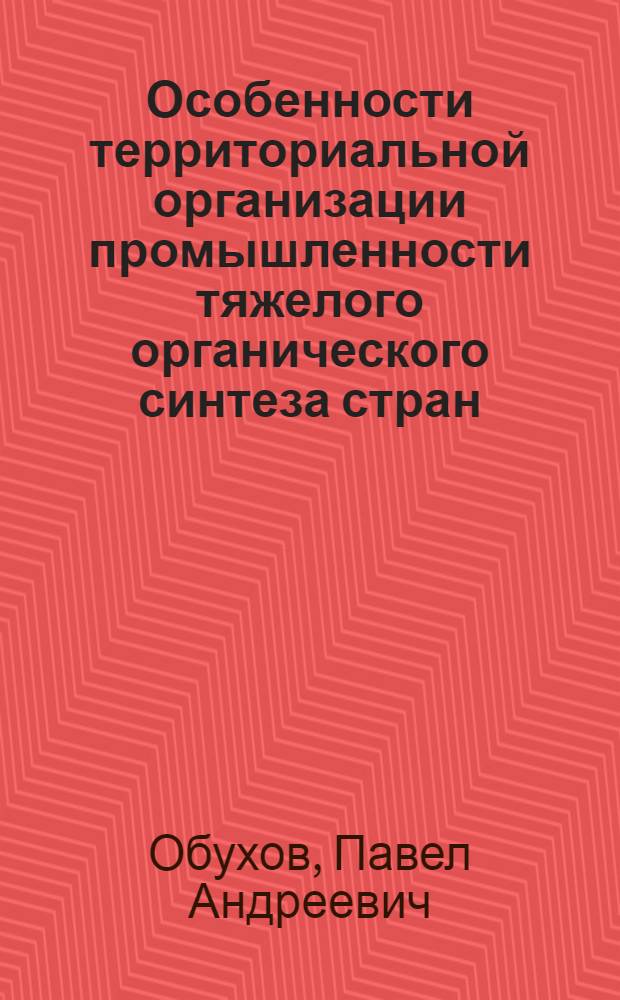 Особенности территориальной организации промышленности тяжелого органического синтеза стран

Обухов, Павел Андреевич